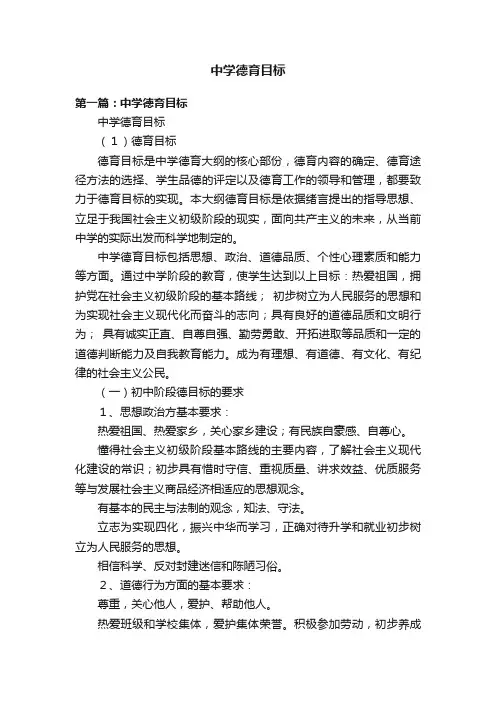 中学德育目标

第一篇：中学德育目标

中学德育目标

（1）德育目标

德育目标是中学德育大纲的核心部份，德育内容的确定、德育途径方法的选择、学生品德的评定以及德育工作的领导和管理，都要致力于德育目标的实现。本大纲德育目标是依据绪言提出的指导思想、立足于我国社会主义初级阶段的现实，面向共产主义的未来，从当前中学的实际出发而科学地制定的。

中学德育目标包括思想、政治、道德品质、个性心理素质和能力等方面。通过中学阶段的教育，使学生达到以上目标：热爱祖国，拥护党在社会主义初级阶段的基本路线； 初步树立为人民服务的思想和为实现社会主义现代化而奋斗的志向；具有良好的道德品质和文明行为； 具有诚实正直、自尊自强、勤劳勇敢、开拓进取等品质和一定的道德判断能力及自我教育能力。成为有理想、有道德、有文化、有纪律的社会主义公民。

（一）初中阶段德目标的要求

1、思想政治方基本要求：

热爱祖国、热爱家乡，关心家乡建设；有民族自豪感、自尊心。

懂得社会主义初级阶段基本路线的主要内容，了解社会主义现代化建设的常识；初步具有惜时守信、重视质量、讲求效益、优质服务等与发展社会主义商品经济相适应的思想观念。

有基本的民主与法制的观念，知法、守法。

立志为实现四化，振兴中华而学习，正确对待升学和就业初步树立为人民服务的思想。

相信科学、反对封建迷信和陈陋习俗。

2、道德行为方面的基本要求：

尊重，关心他人，爱护、帮助他人。

热爱班级和学校集体，爱护集体荣誉。积极参加劳动，初步养成